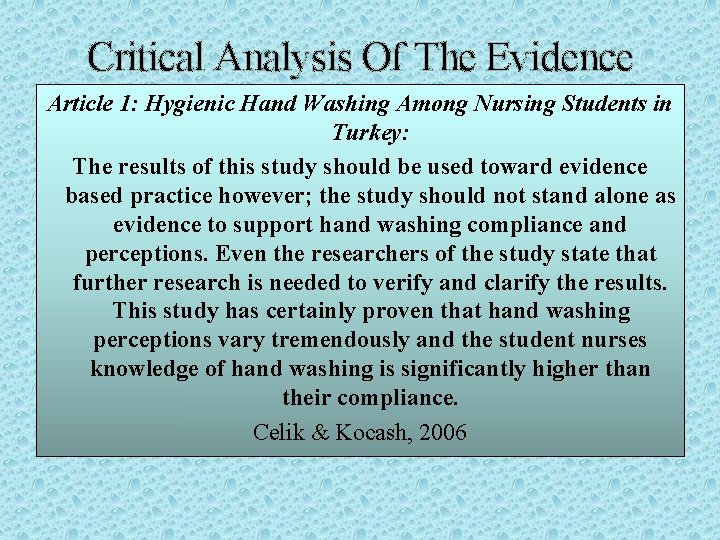 Critical Analysis Of The Evidence

Article 1: Hygienic Hand Washing Among Nursing Students in Turkey:

The results of this study should be used toward evidence based practice however; the study should not stand alone as evidence to support hand washing compliance and perceptions. Even the researchers of the study state that further research is needed to verify and clarify the results. This study has certainly proven that hand washing perceptions vary tremendously and the student nurses knowledge of hand washing is significantly higher than their compliance.

Celik & Kocash, 2006